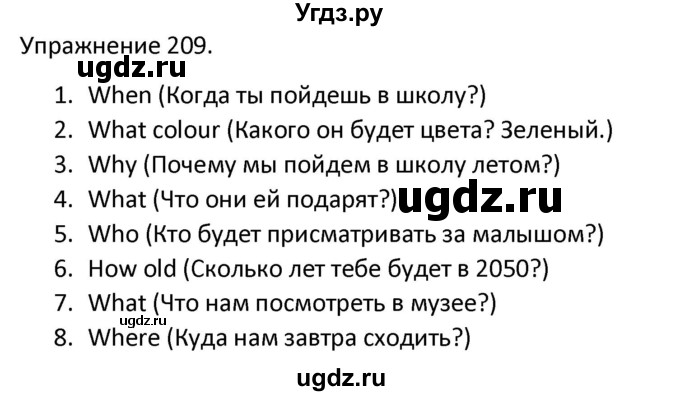 Угдз.ру

Упражнение 209.

ugdz.ru

1. When (Когда ты пойдешь в школу?)
2. What colour (Какого он будет цвета? Зеленый.)
3. Why (Почему мы пойдем в школу летом?)
4. What (Что они ей подарят?) ugdz.ru
5. Who (Кто будет присматривать за малышом?)
6. How old (Сколько лет тебе будет в 2050?)
7. What (Что нам посмотреть в музее?)
ugdz.ru
8. Where (Куда нам завтра сходить?)

ugdz.ru